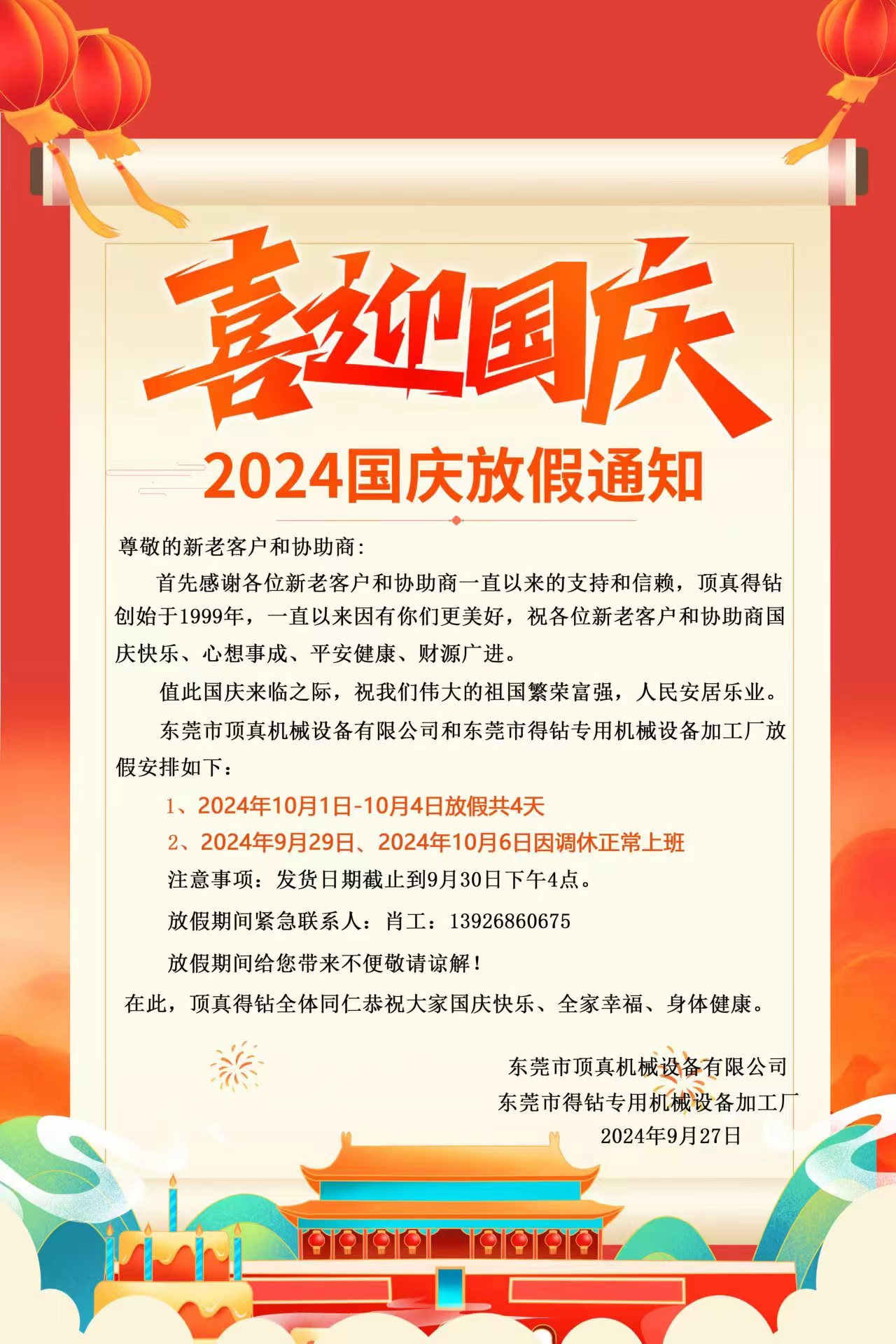 喜迎国庆

2024国庆放假通知

尊敬的新老客户和协助商:

首先感谢各位新老客户和协助商一直以来的支持和信赖，顶真得钻创始于1999年，一直以来因有你们更美好，祝各位新老客户和协助商国庆快乐、心想事成、平安健康、财源广进。

值此国庆来临之际，祝我们伟大的祖国繁荣富强，人民安居乐业。

东莞市顶真机械设备有限公司和东莞市得钻专用机械设备加工厂放假安排如下：

1、2024年10月1日-10月4日放假共4天

2、2024年9月29日、2024年10月6日因调休正常上班

注意事项：发货日期截止到9月30日下午4点。

放假期间紧急联系人：肖工：13926860675

放假期间给您带来不便敬请谅解！

在此，顶真得钻全体同仁恭祝大家国庆快乐、全家幸福、身体健康。

东莞市顶真机械设备有限公司
东莞市得钻专用机械设备加工厂
2024年9月27日